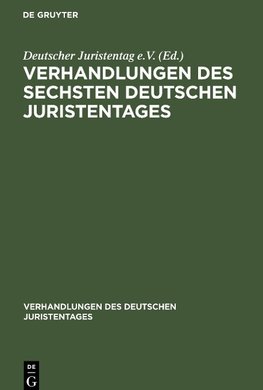 DE GRUYTER

Deutscher Juristentag e.V. (Ed.)

VERHANDLUNGEN DES SECHSTEN DEUTSCHEN JURISTENTAGES

VERHANDLUNGEN DES DEUTSCHEN JURISTENTAGES

DE G